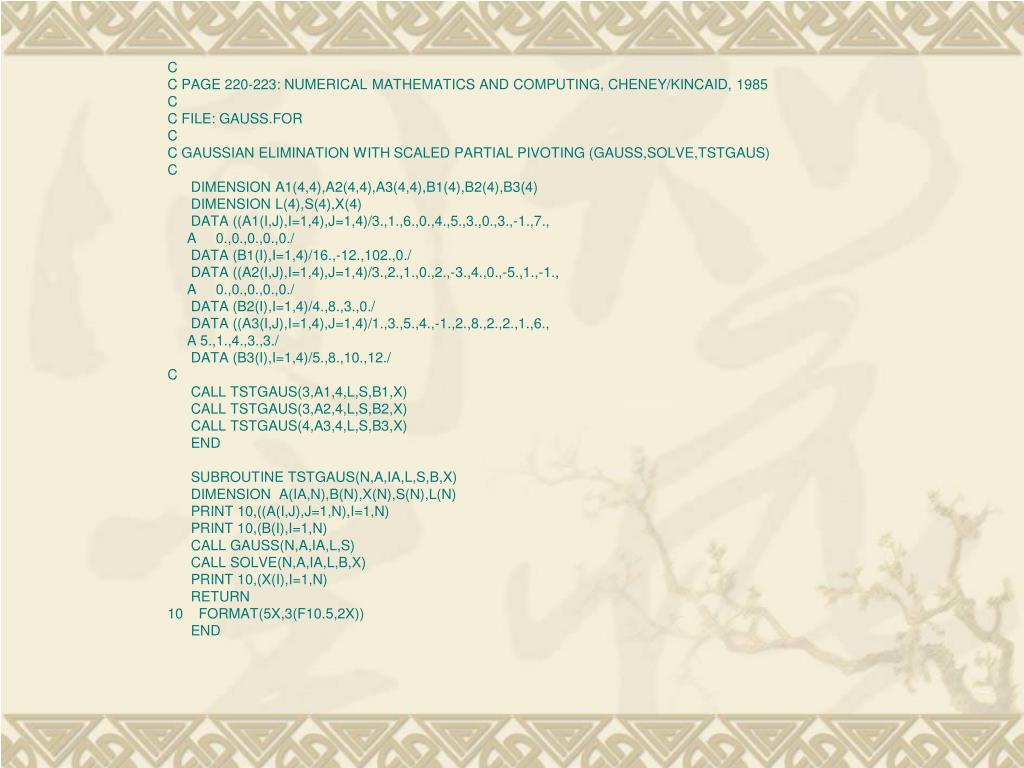 C
C PAGE 220-223: NUMERICAL MATHEMATICS AND COMPUTING, CHENEY/KINCAID, 1985
C
C FILE: GAUSS.FOR
C
C GAUSSIAN ELIMINATION WITH SCALED PARTIAL PIVOTING (GAUSS,SOLVE,TSTGAUS)
C
DIMENSION A1(4,4),A2(4,4),A3(4,4),B1(4),B2(4),B3(4)
DIMENSION L(4),S(4),X(4)
DATA ((A1(I,J),I=1,4),J=1,4)/3.,1.,6.,0.,4.,5.,3.,0.,3.,-1.,7.,
A 0.,0.,0.,0.,0./
DATA (B1(I),I=1,4)/16.,-12.,102.,0./
DATA ((A2(I,J),I=1,4),J=1,4)/3.,2.,1.,0.,2.,-3.,4.,0.,-5.,1.,-1.,
A 0.,0.,0.,0.,0./
DATA (B2(I),I=1,4)/4.,8.,3.,0./
DATA ((A3(I,J),I=1,4),J=1,4)/1.,3.,5.,4.,-1.,2.,8.,2.,2.,1.,6.,
A 5.,1.,4.,3.,3./
DATA (B3(I),I=1,4)/5.,8.,10.,12./
C
CALL TSTGAUS(3,A1,4,L,S,B1,X)
CALL TSTGAUS(3,A2,4,L,S,B2,X)
CALL TSTGAUS(4,A3,4,L,S,B3,X)
END

SUBROUTINE TSTGAUS(N,A,IA,L,S,B,X)
DIMENSION A(IA,N),B(N),X(N),S(N),L(N)
PRINT 10,((A(I,J),J=1,N),I=1,N)
PRINT 10,(B(I),I=1,N)
CALL GAUSS(N,A,IA,L,S)
CALL SOLVE(N,A,IA,L,B,X)
PRINT 10,(X(I),I=1,N)
RETURN
10 FORMAT(5X,3(F10.5,2X))
END